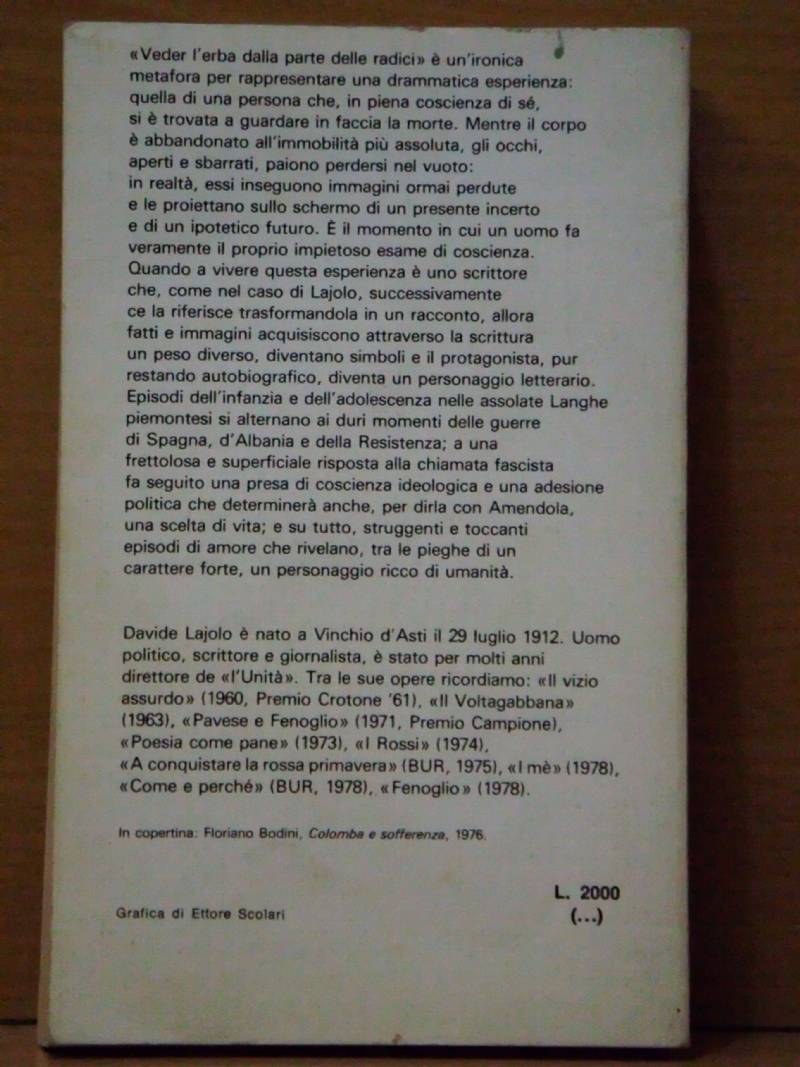 «Veder l'erba dalla parte delle radici» è un'ironica metafora per rappresentare una drammatica esperienza: quella di una persona che, in piena coscienza di sé, si è trovata a guardare in faccia la morte. Mentre il corpo è abbandonato all'immobilità più assoluta, gli occhi, aperti e sbarrati, paiono perdersi nel vuoto: in realtà, essi inseguono immagini ormai perdute e le proiettano sullo schermo di un presente incerto e di un ipotetico futuro. È il momento in cui un uomo fa veramente il proprio impietoso esame di coscienza. Quando a vivere questa esperienza è uno scrittore che, come nel caso di Lajolo, successivamente ce la riferisce trasformandola in un racconto, allora fatti e immagini acquisiscono attraverso la scrittura un peso diverso, diventano simboli e il protagonista, pur restando autobiografico, diventa un personaggio letterario. Episodi dell'infanzia e dell'adolescenza nelle assolate Langhe piemontesi si alternano ai duri momenti delle guerre di Spagna, d'Albania e della Resistenza; a una frettolosa e superficiale risposta alla chiamata fascista fa seguito una presa di coscienza ideologica e una adesione politica che determinerà anche, per dirla con Amendola, una scelta di vita; e su tutto, struggenti e toccanti episodi di amore che rivelano, tra le pieghe di un carattere forte, un personaggio ricco di umanità.

Davide Lajolo è nato a Vinchio d'Asti il 29 luglio 1912. Uomo politico, scrittore e giornalista, è stato per molti anni direttore de «l'Unità». Tra le sue opere ricordiamo: «Il vizio assurdo» (1960, Premio Crotone '61), «Il Voltagabbana» (1963), «Pavese e Fenoglio» (1971, Premio Campione), «Poesia come pane» (1973), «I Rossi» (1974), «A conquistare la rossa primavera» (BUR, 1975), «I mè» (1978), «Come e perché» (BUR, 1978), «Fenoglio» (1978).

In copertina: Floriano Bodini, Colomba e sofferenza, 1976.

L. 2000
(...)

Grafica di Ettore Scolari